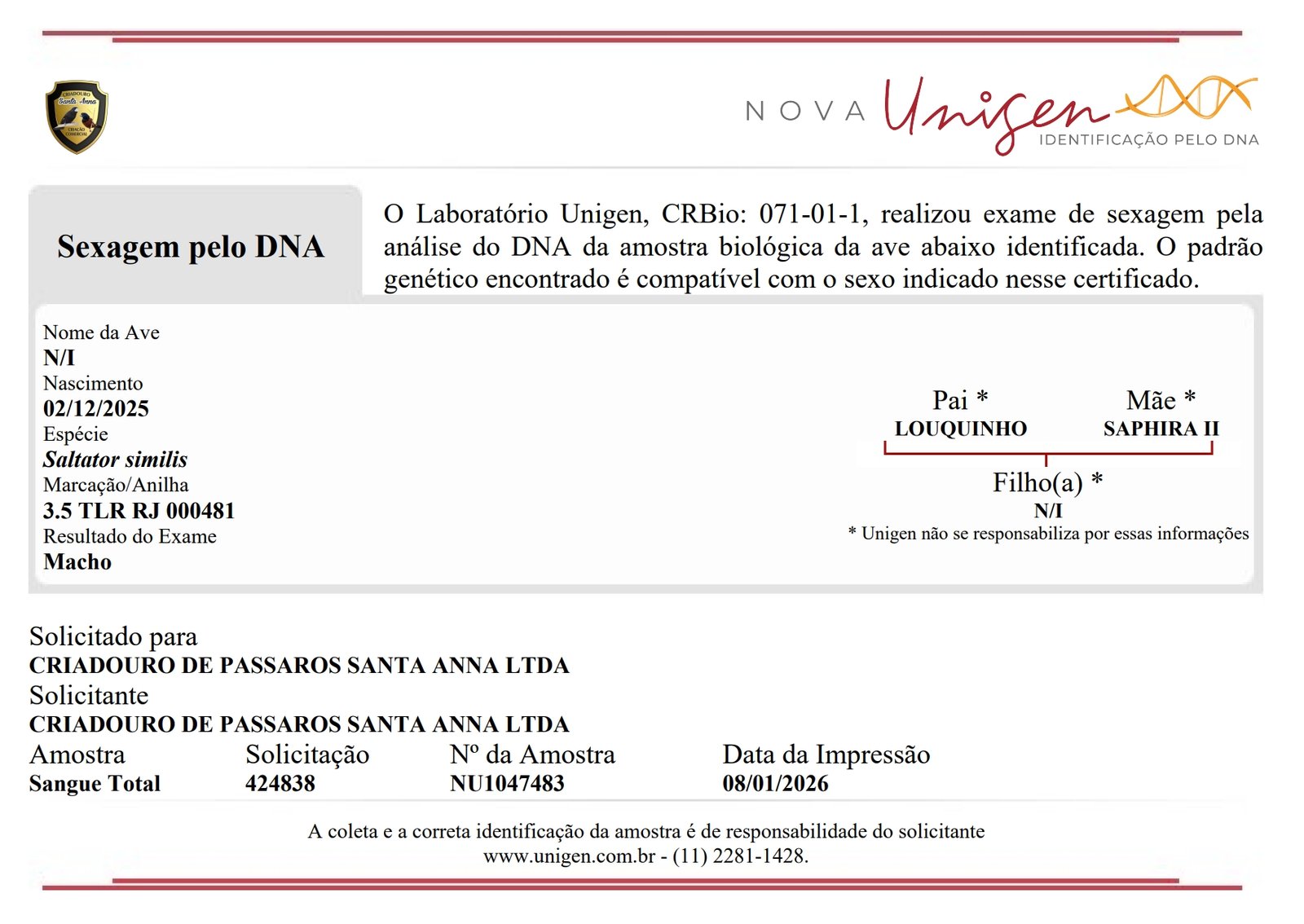 NOVA Unigen
IDENTIFICAÇÃO PELO DNA

Sexagem pelo DNA

O Laboratório Unigen, CRBio: 071-01-1, realizou exame de sexagem pela análise do DNA da amostra biológica da ave abaixo identificada. O padrão genético encontrado é compatível com o sexo indicado nesse certificado.

Nome da Ave
N/I
Nascimento
02/12/2025
Espécie
Saltator similis
Marcação/Anilha
3.5 TLR RJ 000481
Resultado do Exame
Macho

Pai *
LOUQUINHO
Mãe *
SAPHIRA II
Filho(a) *
N/I
* Unigen não se responsabiliza por essas informações

Solicitado para
CRIADOURO DE PASSAROS SANTA ANNA LTDA
Solicitante
CRIADOURO DE PASSAROS SANTA ANNA LTDA

Amostra
Sangue Total
Solicitação
424838
Nº da Amostra
NU1047483
Data da Impressão
08/01/2026

A coleta e a correta identificação da amostra é de responsabilidade do solicitante
www.unigen.com.br - (11) 2281-1428.